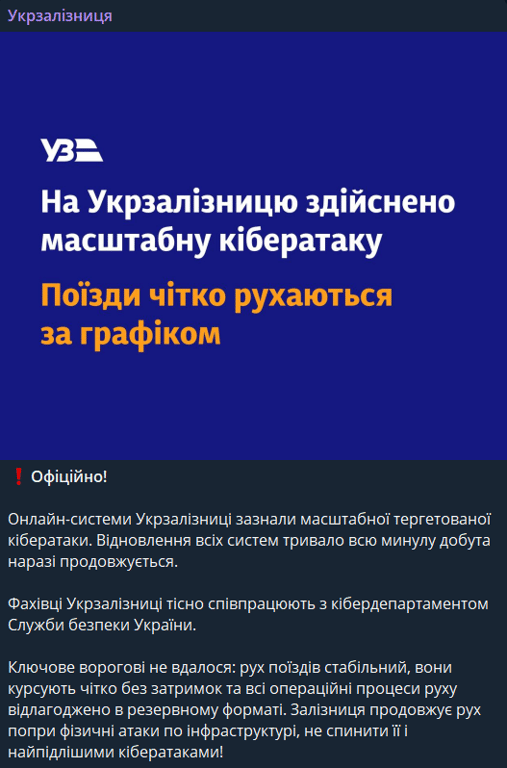 Укрзалізниця

УЗ

На Укрзалізницю здійснено масштабну кібератаку

Поїзди чітко рухаються за графіком

❗ Офіційно!

Онлайн-системи Укрзалізниці зазнали масштабної тергетованої кібератаки. Відновлення всіх систем тривало всю минулу добута наразі продовжується.

Фахівці Укрзалізниці тісно співпрацюють з кібердепартаментом Служби безпеки України.

Ключове ворогові не вдалося: рух поїздів стабільний, вони курсують чітко без затримок та всі операційні процеси руху відлагоджено в резервному форматі. Залізниця продовжує рух попри фізичні атаки по інфраструктурі, не спинити її і найпідлішими кібератаками!